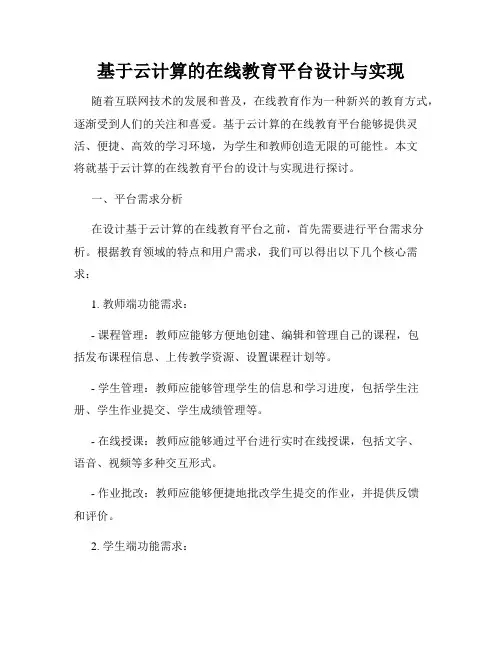 基于云计算的在线教育平台设计与实现

随着互联网技术的发展和普及，在线教育作为一种新兴的教育方式，逐渐受到人们的关注和喜爱。基于云计算的在线教育平台能够提供灵活、便捷、高效的学习环境，为学生和教师创造无限的可能性。本文将就基于云计算的在线教育平台的设计与实现进行探讨。

一、平台需求分析

在设计基于云计算的在线教育平台之前，首先需要进行平台需求分析。根据教育领域的特点和用户需求，我们可以得出以下几个核心需求：

1. 教师端功能需求：

- 课程管理：教师应能够方便地创建、编辑和管理自己的课程，包括发布课程信息、上传教学资源、设置课程计划等。

- 学生管理：教师应能够管理学生的信息和学习进度，包括学生注册、学生作业提交、学生成绩管理等。

- 在线授课：教师应能够通过平台进行实时在线授课，包括文字、语音、视频等多种交互形式。

- 作业批改：教师应能够便捷地批改学生提交的作业，并提供反馈和评价。

2. 学生端功能需求：